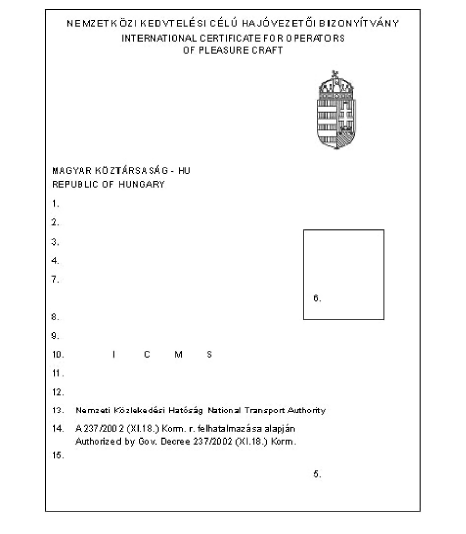 NEMZETKÖZI KEDVTELÉSI CÉLÚ HAJÓVEZETŐI BIZONYÍTVÁNY
INTERNATIONAL CERTIFICATE FOR OPERATORS
OF PLEASURE CRAFT

MAGYAR KÖZTÁRSASÁG - HU
REPUBLIC OF HUNGARY

1.

2.

3.

4.

7.

6.

8.

9.

10. I C M S

11.

12.

13. Nemzeti Közlekedési Hatóság National Transport Authority

14. A 237/2002 (XI.18.) Korm. r. felhatalmazása alapján
Authorized by Gov. Decree 237/2002 (XI.18.) Korm.

15.

5.